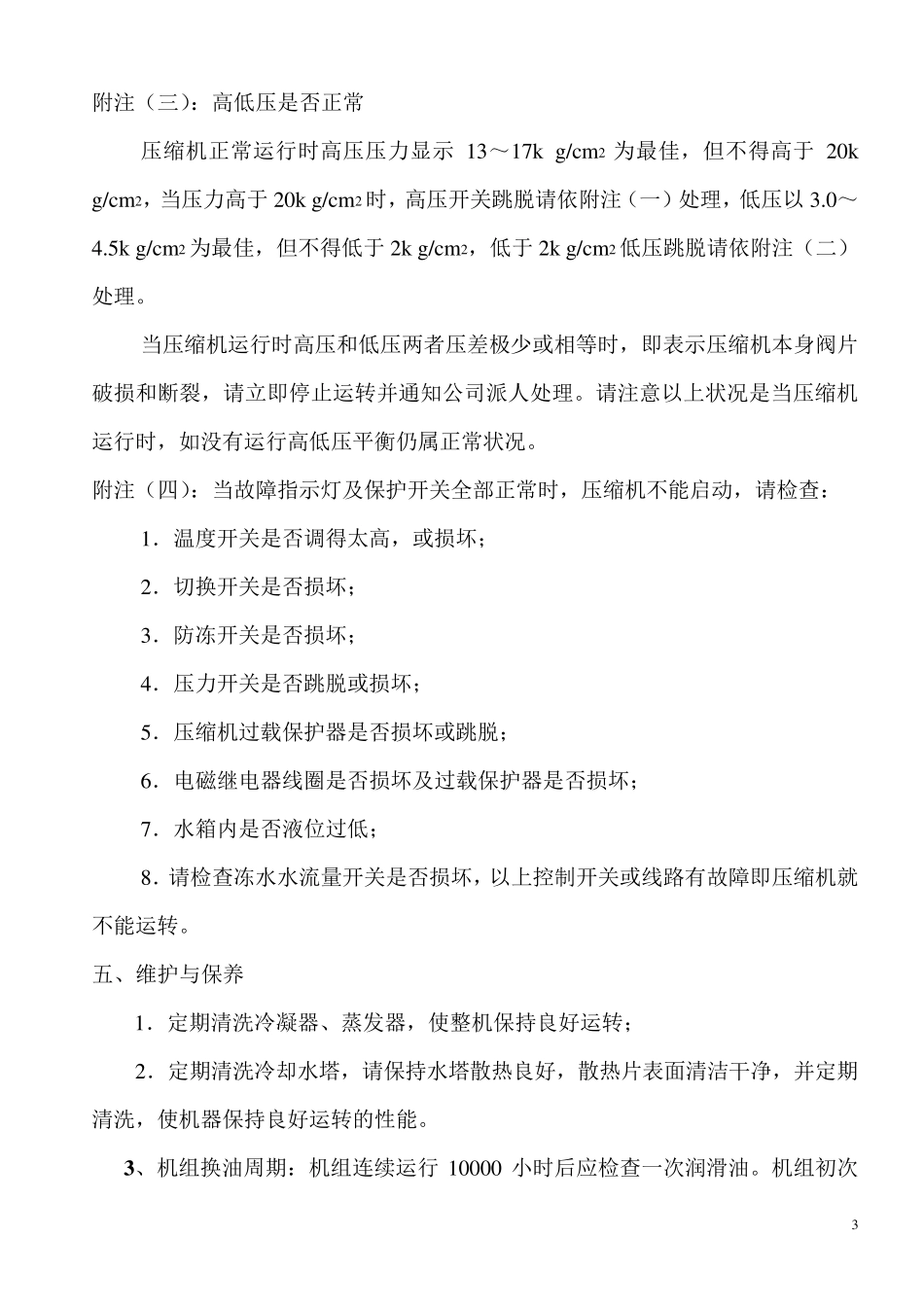 附注（三）：高低压是否正常

压缩机正常运行时高压压力显示 13～17k g/cm2 为最佳，但不得高于 20k g/cm2，当压力高于 20k g/cm2 时，高压开关跳脱请依附注（一）处理，低压以 3.0～4.5k g/cm2 为最佳，但不得低于 2k g/cm2，低于 2k g/cm2 低压跳脱请依附注（二）处理。

当压缩机运行时高压和低压两者压差极少或相等时，即表示压缩机本身阀片破损和断裂，请立即停止运转并通知公司派人处理。请注意以上状况是当压缩机运行时，如没有运行高低压平衡仍属正常状况。

附注（四）：当故障指示灯及保护开关全部正常时，压缩机不能启动，请检查：

1．温度开关是否调得太高，或损坏；

2．切换开关是否损坏；

3．防冻开关是否损坏；

4．压力开关是否跳脱或损坏；

5．压缩机过载保护器是否损坏或跳脱；

6．电磁继电器线圈是否损坏及过载保护器是否损坏；

7．水箱内是否液位过低；

8．请检查冻水水流量开关是否损坏，以上控制开关或线路有故障即压缩机就不能运转。

五、维护与保养

1．定期清洗冷凝器、蒸发器，使整机保持良好运转；

2．定期清洗冷却水塔，请保持水塔散热良好，散热片表面清洁干净，并定期清洗，使机器保持良好运转的性能。

3、机组换油周期：机组连续运行 10000 小时后应检查一次润滑油。机组初次

3